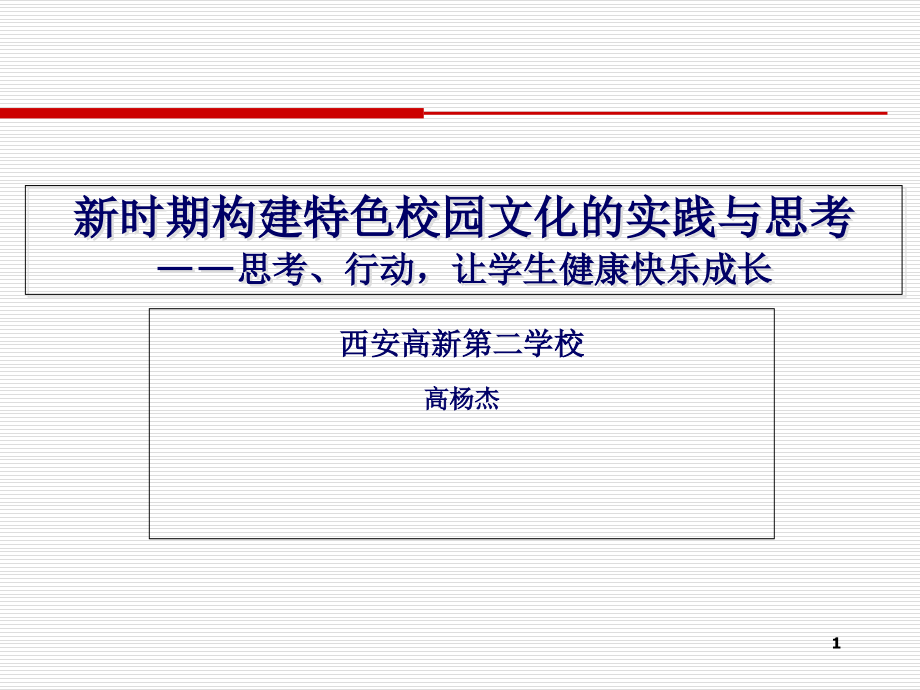 新时期构建特色校园文化的实践与思考
——思考、行动，让学生健康快乐成长

西安高新第二学校

高杨杰

1